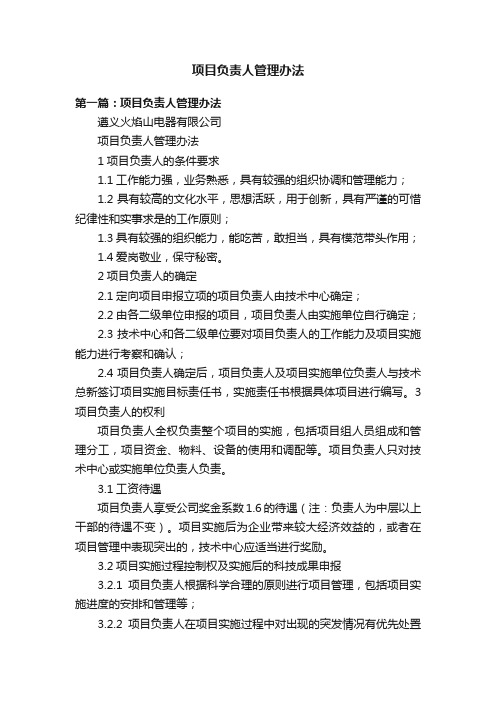 项目负责人管理办法

第一篇：项目负责人管理办法

遵义火焰山电器有限公司

项目负责人管理办法

1 项目负责人的条件要求

1.1 工作能力强，业务熟悉，具有较强的组织协调和管理能力；

1.2 具有较高的文化水平，思想活跃，用于创新，具有严谨的可惜纪律性和实事求是的工作原则；

1.3 具有较强的组织能力，能吃苦，敢担当，具有模范带头作用；

1.4 爱岗敬业，保守秘密。

2 项目负责人的确定

2.1 定向项目申报立项的项目负责人由技术中心确定；

2.2 由各二级单位申报的项目，项目负责人由实施单位自行确定；

2.3 技术中心和各二级单位要对项目负责人的工作能力及项目实施能力进行考察和确认；

2.4 项目负责人确定后，项目负责人及项目实施单位负责人与技术总新签订项目实施目标责任书，实施责任书根据具体项目进行编写。3 项目负责人的权利

项目负责人全权负责整个项目的实施，包括项目组人员组成和管理分工，项目资金、物料、设备的使用和调配等。项目负责人只对技术中心或实施单位负责人负责。

3.1 工资待遇

项目负责人享受公司奖金系数 1.6 的待遇（注：负责人为中层以上干部的待遇不变）。项目实施后为企业带来较大经济效益的，或者在项目管理中表现突出的，技术中心应适当进行奖励。

3.2 项目实施过程控制权及实施后的科技成果申报

3.2.1 项目负责人根据科学合理的原则进行项目管理，包括项目实施进度的安排和管理等；

3.2.2 项目负责人在项目实施过程中对出现的突发情况有优先处置